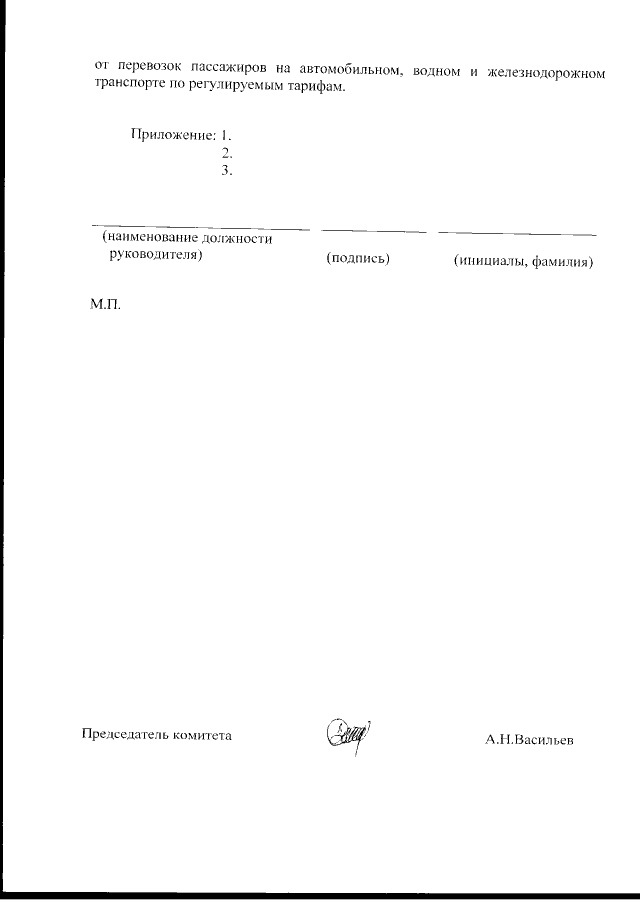 от перевозок пассажиров на автомобильном, водном и железнодорожном транспорте по регулируемым тарифам.

Приложение: 1.
2.
3.

(наименование должности руководителя)
(подпись)
(инициалы, фамилия)

М.П.

Председатель комитета

А.Н.Васильев